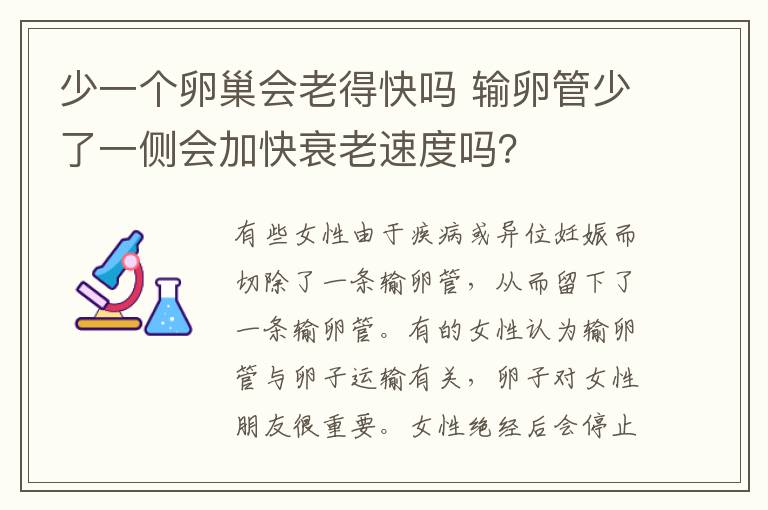 少一个卵巢会老得快吗 输卵管少了一侧会加快衰老速度吗?

有些女性由于疾病或异位妊娠而切除了一条输卵管，从而留下了一条输卵管。有的女性认为输卵管与卵子运输有关，卵子对女性朋友很重要。女性绝经后会停止